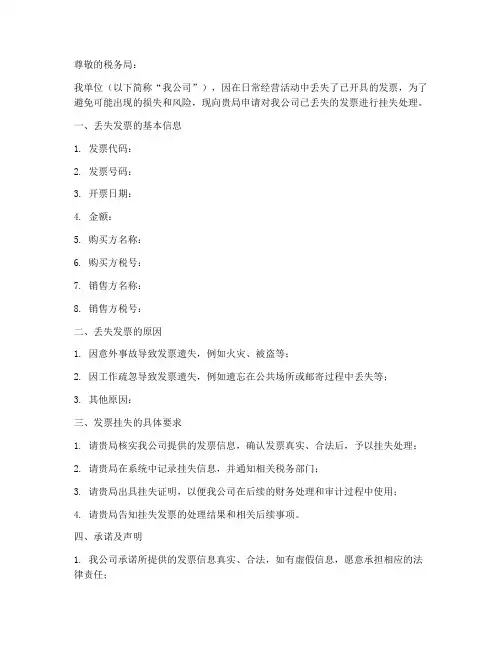 尊敬的税务局：

我单位（以下简称“我公司”），因在日常经营活动中丢失了已开具的发票，为了避免可能出现的损失和风险，现向贵局申请对我公司已丢失的发票进行挂失处理。

一、丢失发票的基本信息

1. 发票代码：

2. 发票号码：

3. 开票日期：

4. 金额：

5. 购买方名称：

6. 购买方税号：

7. 销售方名称：

8. 销售方税号：

二、丢失发票的原因

1. 因意外事故导致发票遗失，例如火灾、被盗等；

2. 因工作疏忽导致发票遗失，例如遗忘在公共场所或邮寄过程中丢失等；

3. 其他原因：

三、发票挂失的具体要求

1. 请贵局核实我公司提供的发票信息，确认发票真实、合法后，予以挂失处理；

2. 请贵局在系统中记录挂失信息，并通知相关税务部门；

3. 请贵局出具挂失证明，以便我公司在后续的财务处理和审计过程中使用；

4. 请贵局告知挂失发票的处理结果和相关后续事项。

四、承诺及声明

1. 我公司承诺所提供的发票信息真实、合法，如有虚假信息，愿意承担相应的法律责任；